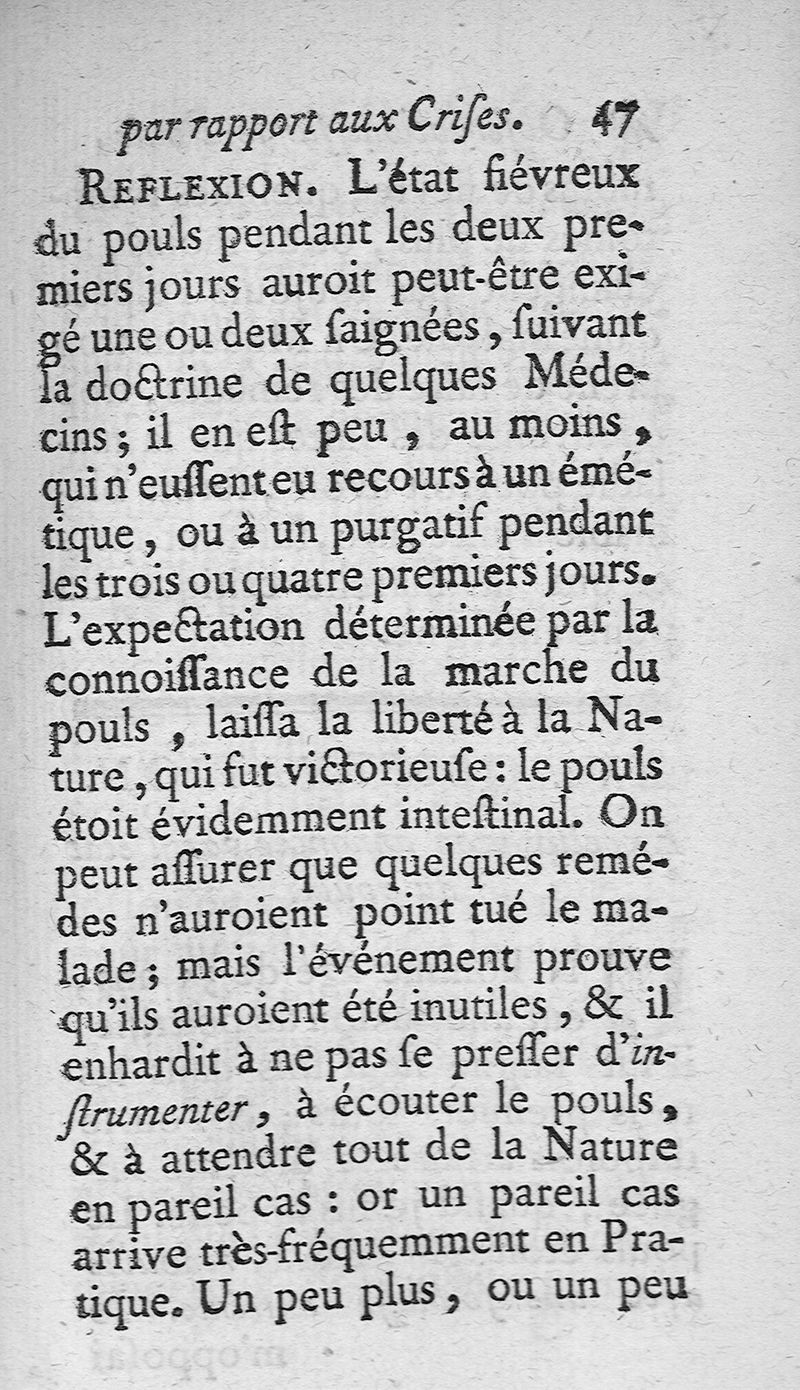 par rapport aux Crises. 47

REFLEXION. L'état fiévreux du pouls pendant les deux premiers jours auroit peut-être exigé une ou deux saignées, suivant la doctrine de quelques Médecins; il en est peu, au moins, qui n'eussent eu recours à un émétique, ou à un purgatif pendant les trois ou quatre premiers jours. L'expectation déterminée par la connoissance de la marche du pouls, laissa la liberté à la Nature, qui fut victorieuse: le pouls étoit évidemment intestinal. On peut assurer que quelques remédes n'auroient point tué le malade; mais l'événement prouve qu'ils auroient été inutiles, & il enhardit à ne pas se presser d'instrumenter, à écouter le pouls, & à attendre tout de la Nature en pareil cas: or un pareil cas arrive très-fréquemment en Pratique. Un peu plus, ou un peu